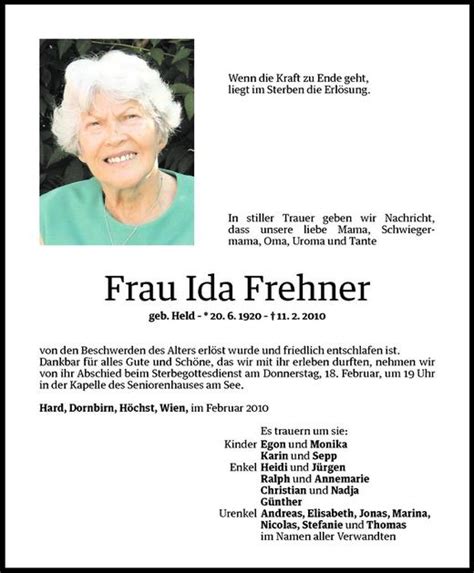 Wenn die Kraft zu Ende geht, liegt im Sterben die Erlösung.

In stiller Trauer geben wir Nachricht, dass unsere liebe Mama, Schwiegermama, Oma, Uroma und Tante

Frau Ida Frehner

geb. Held - * 20. 6. 1920 - † 11. 2. 2010

von den Beschwerden des Alters erlöst wurde und friedlich entschlafen ist. Dankbar für alles Gute und Schöne, das wir mit ihr erleben durften, nehmen wir von ihr Abschied beim Sterbegottesdienst am Donnerstag, 18. Februar, um 19 Uhr in der Kapelle des Seniorenhauses am See.

Hard, Dornbirn, Höchst, Wien, im Februar 2010

Es trauern um sie:
Kinder Egon und Monika
Karin und Sepp
Enkel Heidi und Jürgen
Ralph und Annemarie
Christian und Nadja
Günther
Urenkel Andreas, Elisabeth, Jonas, Marina, Nicolas, Stefanie und Thomas
im Namen aller Verwandten